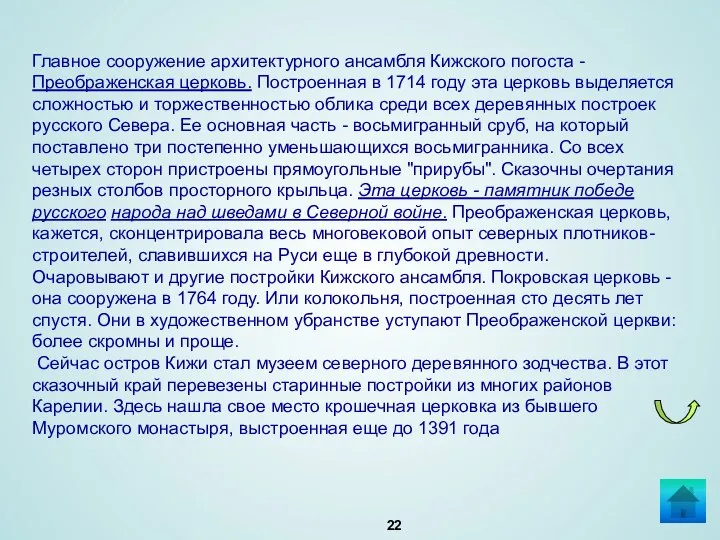 Главное сооружение архитектурного ансамбля Кижского погоста - Преображенская церковь. Построенная в 1714 году эта церковь выделяется сложностью и торжественностью облика среди всех деревянных построек русского Севера. Ее основная часть - восьмигранный сруб, на который поставлено три постепенно уменьшающихся восьмигранника. Со всех четырех сторон пристроены прямоугольные "прирубы". Сказочны очертания резных столбов просторного крыльца. Эта церковь - памятник победе русского народа над шведами в Северной войне. Преображенская церковь, кажется, сконцентрировала весь многовековой опыт северных плотников-строителей, славившихся на Руси еще в глубокой древности. Очаровывают и другие постройки Кижского ансамбля. Покровская церковь - она сооружена в 1764 году. Или колокольня, построенная сто десять лет спустя. Они в художественном убранстве уступают Преображенской церкви: более скромны и проще.

Сейчас остров Кижи стал музеем северного деревянного зодчества. В этот сказочный край перевезены старинные постройки из многих районов Карелии. Здесь нашла свое место крошечная церковка из бывшего Муромского монастыря, выстроенная еще до 1391 года

22